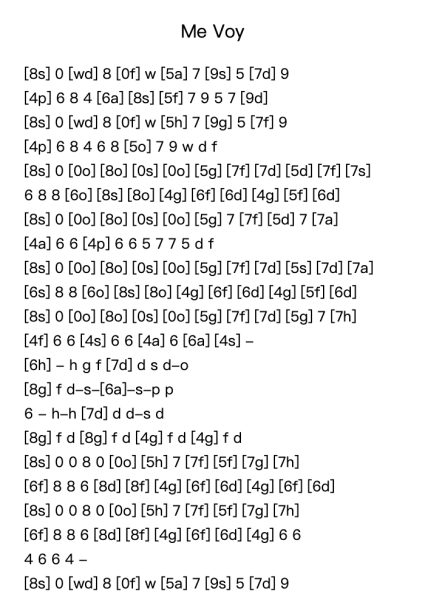 Me Voy

[8s] 0 [wd] 8 [0f] w [5a] 7 [9s] 5 [7d] 9
[4p] 6 8 4 [6a] [8s] [5f] 7 9 5 7 [9d]
[8s] 0 [wd] 8 [0f] w [5h] 7 [9g] 5 [7f] 9
[4p] 6 8 4 6 8 [5o] 7 9 w d f
[8s] 0 [0o] [8o] [0s] [0o] [5g] [7f] [7d] [5d] [7f] [7s]
6 8 8 [6o] [8s] [8o] [4g] [6f] [6d] [4g] [5f] [6d]
[8s] 0 [0o] [8o] [0s] [0o] [5g] 7 [7f] [5d] 7 [7a]
[4a] 6 6 [4p] 6 6 5 7 7 5 d f
[8s] 0 [0o] [8o] [0s] [0o] [5g] [7f] [7d] [5s] [7d] [7a]
[6s] 8 8 [6o] [8s] [8o] [4g] [6f] [6d] [4g] [5f] [6d]
[8s] 0 [0o] [8o] [0s] [0o] [5g] [7f] [7d] [5g] 7 [7h]
[4f] 6 6 [4s] 6 6 [4a] 6 [6a] [4s] –
[6h] – h g f [7d] d s d–o
[8g] f d–s–[6a]–s–p p
6 – h–h [7d] d d–s d
[8g] f d [8g] f d [4g] f d [4g] f d
[8s] 0 0 8 0 [0o] [5h] 7 [7f] [5f] [7g] [7h]
[6f] 8 8 6 [8d] [8f] [4g] [6f] [6d] [4g] [6f] [6d]
[8s] 0 0 8 0 [0o] [5h] 7 [7f] [5f] [7g] [7h]
[6f] 8 8 6 [8d] [8f] [4g] [6f] [6d] [4g] 6 6
4 6 6 4 –
[8s] 0 [wd] 8 [0f] w [5a] 7 [9s] 5 [7d] 9